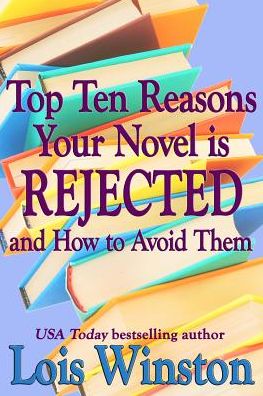 Top Ten Reasons Your Novel is REJECTED and How to Avoid Them

USA Today bestselling author

Lois Winston